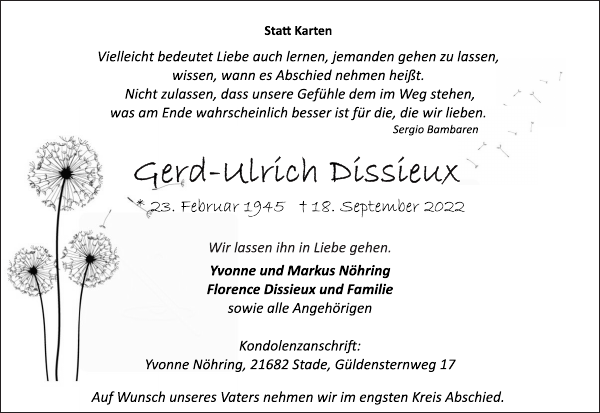 Statt Karten

Vielleicht bedeutet Liebe auch lernen, jemanden gehen zu lassen, wissen, wann es Abschied nehmen heißt.
Nicht zulassen, dass unsere Gefühle dem im Weg stehen, was am Ende wahrscheinlich besser ist für die, die wir lieben.
Sergio Bambaren

Gerd-Ulrich Dissieux

* 23. Februar 1945 † 18. September 2022

Wir lassen ihn in Liebe gehen.

Yvonne und Markus Nöhring
Florence Dissieux und Familie
sowie alle Angehörigen

Kondolenzanschrift:
Yvonne Nöhring, 21682 Stade, Güldensternweg 17

Auf Wunsch unseres Vaters nehmen wir im engsten Kreis Abschied.